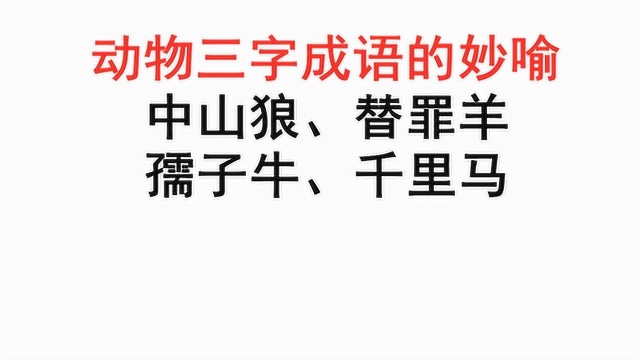 动物三字成语的妙喻

中山狼、替罪羊
孺子牛、千里马